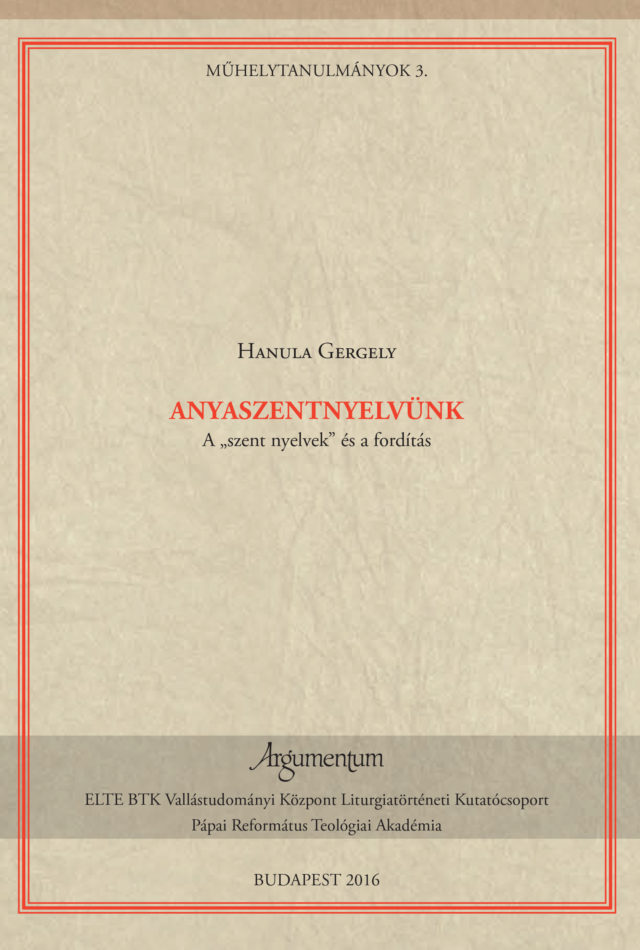 MŰHELYTANULMÁNYOK 3.

Hanula Gergely

ANYASZENTNYELVÜNK
A „szent nyelvek” és a fordítás

Argumentum

ELTE BTK Vallástudományi Központ Liturgiatörténeti Kutatócsoport
Pápai Református Teológiai Akadémia

BUDAPEST 2016